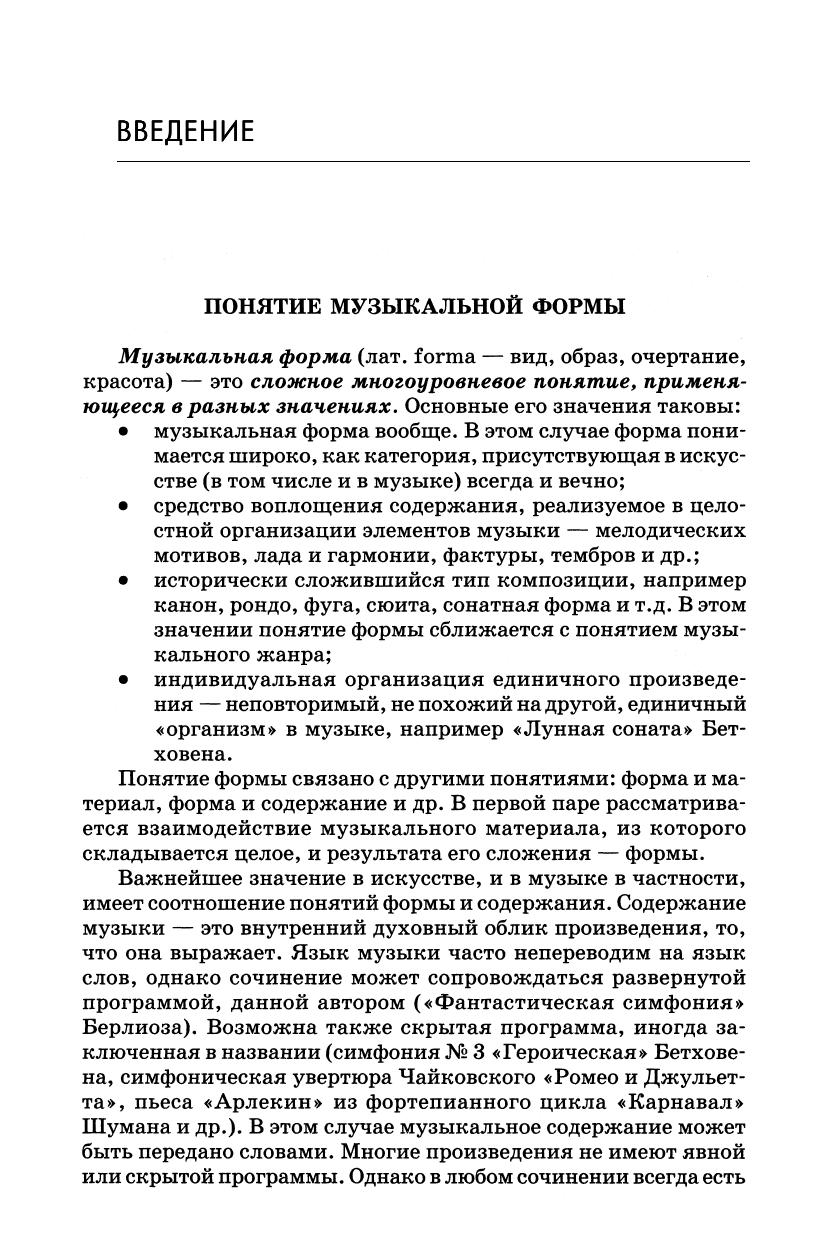 ВВЕДЕНИЕ

ПОНЯТИЕ МУЗЫКАЛЬНОЙ ФОРМЫ

Музыкальная форма (лат. forma — вид, образ, очертание, красота) — это сложное многоуровневое понятие, применяющееся в разных значениях. Основные его значения таковы:
• музыкальная форма вообще. В этом случае форма понимается широко, как категория, присутствующая в искусстве (в том числе и в музыке) всегда и вечно;
• средство воплощения содержания, реализуемое в целостной организации элементов музыки — мелодических мотивов, лада и гармонии, фактуры, тембров и др.;
• исторически сложившийся тип композиции, например канон, рондо, фуга, сюита, сонатная форма и т.д. В этом значении понятие формы сближается с понятием музыкального жанра;
• индивидуальная организация единичного произведения — неповторимый, не похожий на другой, единичный «организм» в музыке, например «Лунная соната» Бетховена.

Понятие формы связано с другими понятиями: форма и материал, форма и содержание и др. В первой паре рассматривается взаимодействие музыкального материала, из которого складывается целое, и результата его сложения — формы.

Важнейшее значение в искусстве, и в музыке в частности, имеет соотношение понятий формы и содержания. Содержание музыки — это внутренний духовный облик произведения, то, что она выражает. Язык музыки часто непереводим на язык слов, однако сочинение может сопровождаться развернутой программой, данной автором («Фантастическая симфония» Берлиоза). Возможна также скрытая программа, иногда заключенная в названии (симфония № 3 «Героическая» Бетховена, симфоническая увертюра Чайковского «Ромео и Джульетта», пьеса «Арлекин» из фортепианного цикла «Карнавал» Шумана и др.). В этом случае музыкальное содержание может быть передано словами. Многие произведения не имеют явной или скрытой программы. Однако в любом сочинении всегда есть